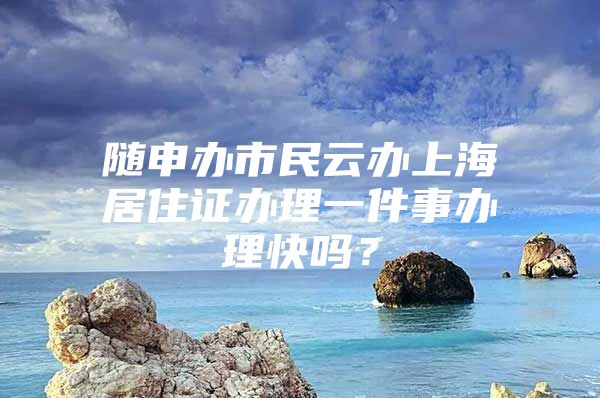 随申办市民云办上海居住证办理一件事办理快吗？